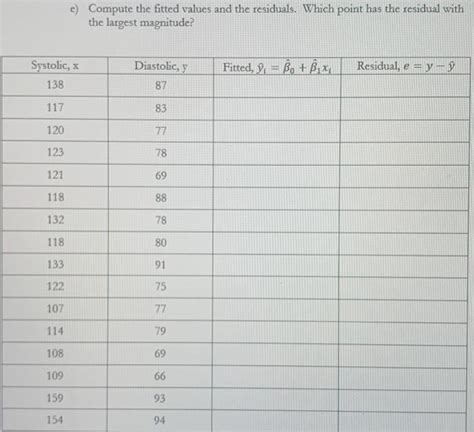 e) Compute the fitted values and the residuals. Which point has the residual with the largest magnitude?

| Systolic, x | Diastolic, y | Fitted, $\hat{y}_i = \hat{\beta}_0 + \hat{\beta}_1 x_i$ | Residual, $e = y - \hat{y}$ |
|---|---|---|---|
| 138 | 87 | | |
| 117 | 83 | | |
| 120 | 77 | | |
| 123 | 78 | | |
| 121 | 69 | | |
| 118 | 88 | | |
| 132 | 78 | | |
| 118 | 80 | | |
| 133 | 91 | | |
| 122 | 75 | | |
| 107 | 77 | | |
| 114 | 79 | | |
| 108 | 69 | | |
| 109 | 66 | | |
| 159 | 93 | | |
| 154 | 94 | | |